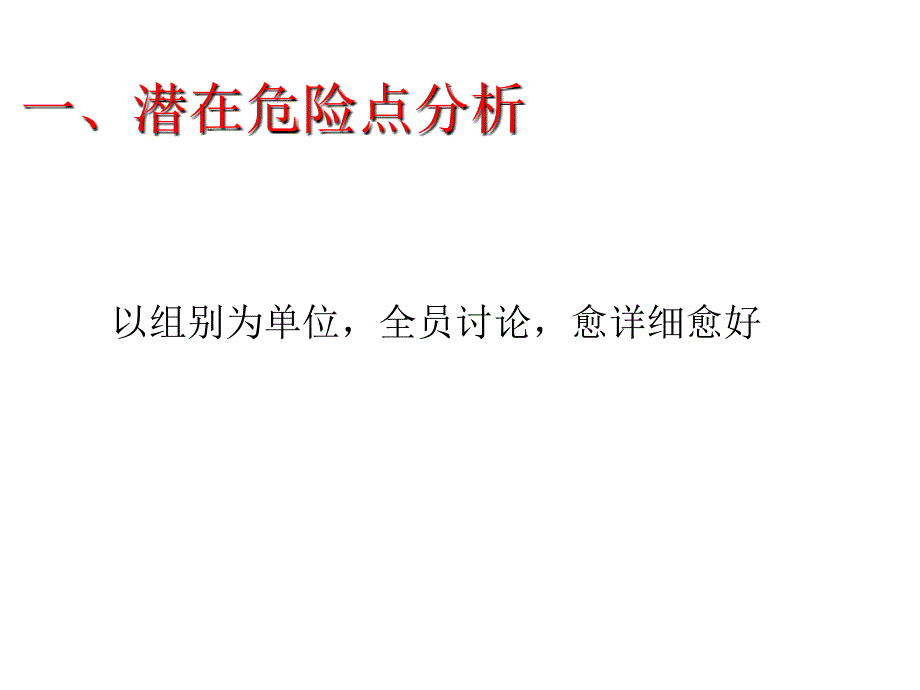 一、潜在危险点分析

以组别为单位，全员讨论，愈详细愈好